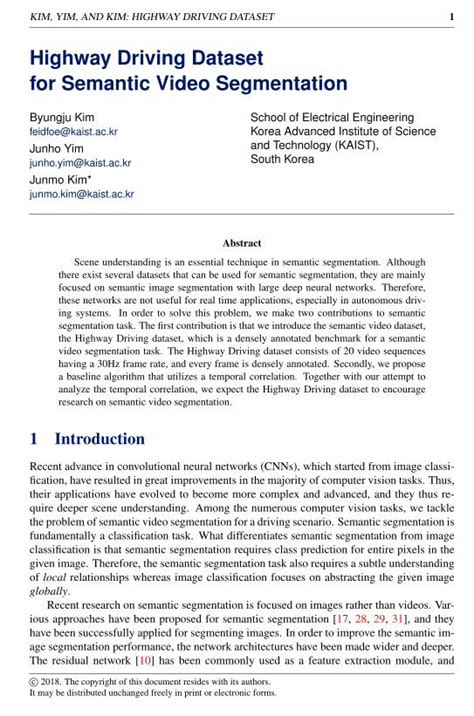 KIM, YIM, AND KIM: HIGHWAY DRIVING DATASET 1

Highway Driving Dataset
for Semantic Video Segmentation

Byungju Kim
feidfoe@kaist.ac.kr
Junho Yim
junho.yim@kaist.ac.kr
Junmo Kim*
junmo.kim@kaist.ac.kr

School of Electrical Engineering
Korea Advanced Institute of Science and Technology (KAIST),
South Korea

Abstract

Scene understanding is an essential technique in semantic segmentation. Although there exist several datasets that can be used for semantic segmentation, they are mainly focused on semantic image segmentation with large deep neural networks. Therefore, these networks are not useful for real time applications, especially in autonomous driving systems. In order to solve this problem, we make two contributions to semantic segmentation task. The first contribution is that we introduce the semantic video dataset, the Highway Driving dataset, which is a densely annotated benchmark for a semantic video segmentation task. The Highway Driving dataset consists of 20 video sequences having a 30Hz frame rate, and every frame is densely annotated. Secondly, we propose a baseline algorithm that utilizes a temporal correlation. Together with our attempt to analyze the temporal correlation, we expect the Highway Driving dataset to encourage research on semantic video segmentation.

1 Introduction

Recent advance in convolutional neural networks (CNNs), which started from image classification, have resulted in great improvements in the majority of computer vision tasks. Thus, their applications have evolved to become more complex and advanced, and they thus require deeper scene understanding. Among the numerous computer vision tasks, we tackle the problem of semantic video segmentation for a driving scenario. Semantic segmentation is fundamentally a classification task. What differentiates semantic segmentation from image classification is that semantic segmentation requires class prediction for entire pixels in the given image. Therefore, the semantic segmentation task also requires a subtle understanding of local relationships whereas image classification focuses on abstracting the given image globally.

Recent research on semantic segmentation is focused on images rather than videos. Various approaches have been proposed for semantic segmentation [17, 28, 29, 31], and they have been successfully applied for segmenting images. In order to improve the semantic image segmentation performance, the network architectures have been made wider and deeper. The residual network [10] has been commonly used as a feature extraction module, and

© 2018. The copyright of this document resides with its authors.
It may be distributed unchanged freely in print or electronic forms.